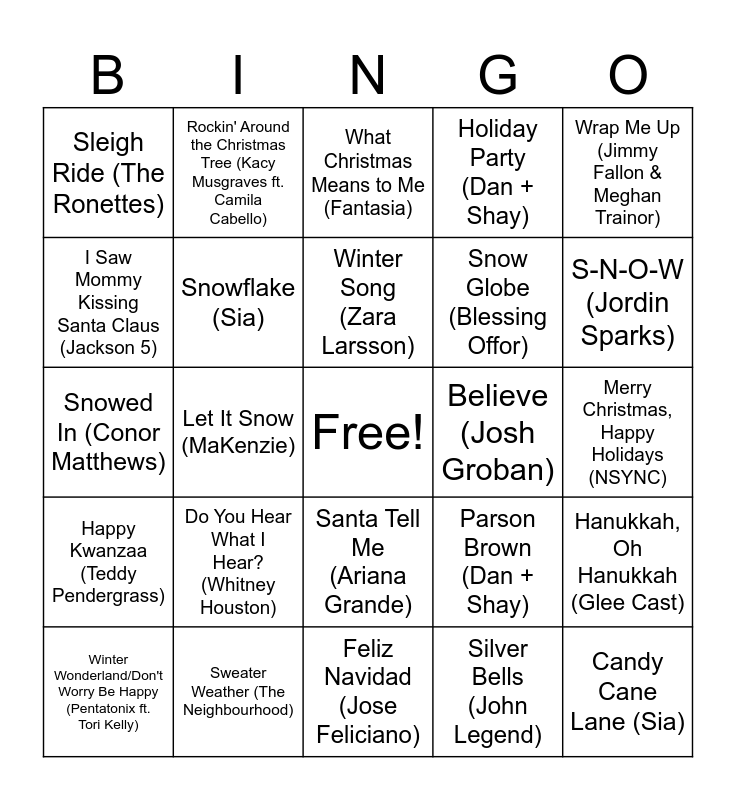 | B | I | N | G | O |
|---|---|---|---|---|
| Sleigh Ride (The Ronettes) | Rockin' Around the Christmas Tree (Kacy Musgraves ft. Camila Cabello) | What Christmas Means to Me (Fantasia) | Holiday Party (Dan + Shay) | Wrap Me Up (Jimmy Fallon & Meghan Trainor) |
| I Saw Mommy Kissing Santa Claus (Jackson 5) | Snowflake (Sia) | Winter Song (Zara Larsson) | Snow Globe (Blessing Offor) | S-N-O-W (Jordin Sparks) |
| Snowed In (Conor Matthews) | Let It Snow (MaKenzie) | Free! | Believe (Josh Groban) | Merry Christmas, Happy Holidays (NSYNC) |
| Happy Kwanzaa (Teddy Pendergrass) | Do You Hear What I Hear? (Whitney Houston) | Santa Tell Me (Ariana Grande) | Parson Brown (Dan + Shay) | Hanukkah, Oh Hanukkah (Glee Cast) |
| Winter Wonderland/Don't Worry Be Happy (Pentatonix ft. Tori Kelly) | Sweater Weather (The Neighbourhood) | Feliz Navidad (Jose Feliciano) | Silver Bells (John Legend) | Candy Cane Lane (Sia) |